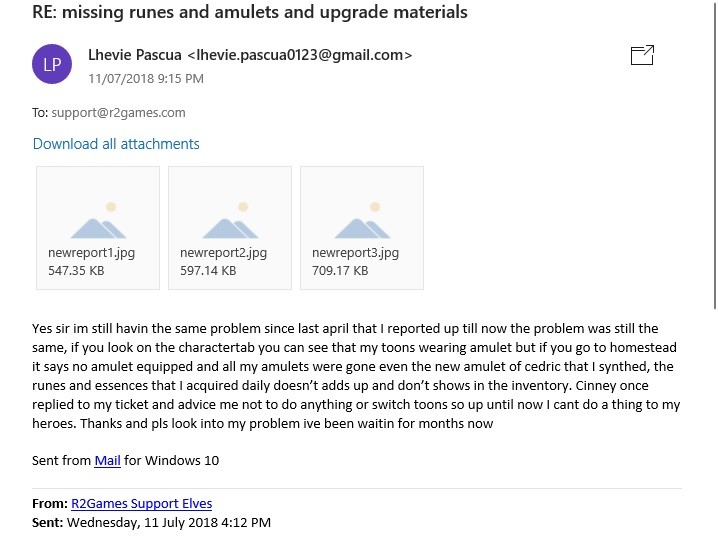 RE: missing runes and amulets and upgrade materials

LP

Lhevie Pascua <lhevie.pascua0123@gmail.com>
11/07/2018 9:15 PM

To: support@r2games.com

Download all attachments

newreport1.jpg
547.35 KB

newreport2.jpg
597.14 KB

newreport3.jpg
709.17 KB

Yes sir im still havin the same problem since last april that I reported up till now the problem was still the same, if you look on the charactertab you can see that my toons wearing amulet but if you go to homestead it says no amulet equipped and all my amulets were gone even the new amulet of cedric that I synthed, the runes and essences that I acquired daily doesn't adds up and don't shows in the inventory. Cinney once replied to my ticket and advice me not to do anything or switch toons so up until now I cant do a thing to my heroes. Thanks and pls look into my problem ive been waitin for months now

Sent from Mail for Windows 10

From: R2Games Support Elves
Sent: Wednesday, 11 July 2018 4:12 PM